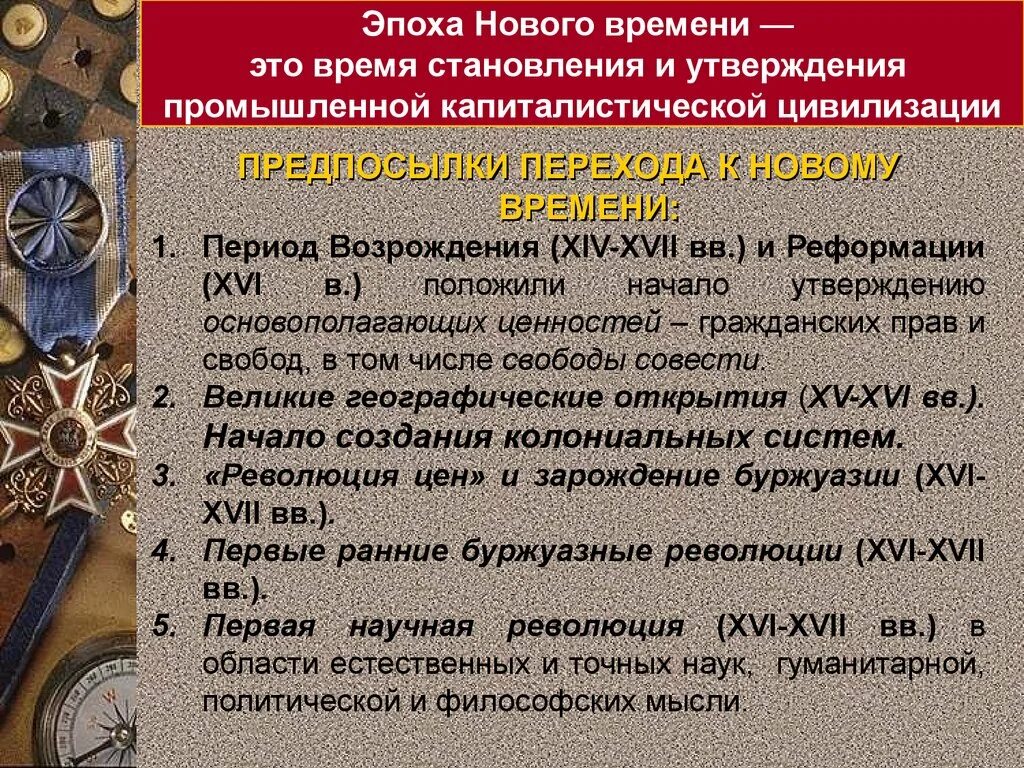 Эпоха Нового времени — это время становления и утверждения промышленной капиталистической цивилизации

ПРЕДПОСЫЛКИ ПЕРЕХОДА К НОВОМУ ВРЕМЕНИ:

1. Период Возрождения (XIV-XVII вв.) и Реформации (XVI в.) положили начало утверждению основополагающих ценностей – гражданских прав и свобод, в том числе свободы совести.
2. Великие географические открытия (XV-XVI вв.). Начало создания колониальных систем.
3. «Революция цен» и зарождение буржуазии (XVI-XVII вв.).
4. Первые ранние буржуазные революции (XVI-XVII вв.).
5. Первая научная революция (XVI-XVII вв.) в области естественных и точных наук, гуманитарной, политической и философских мысли.